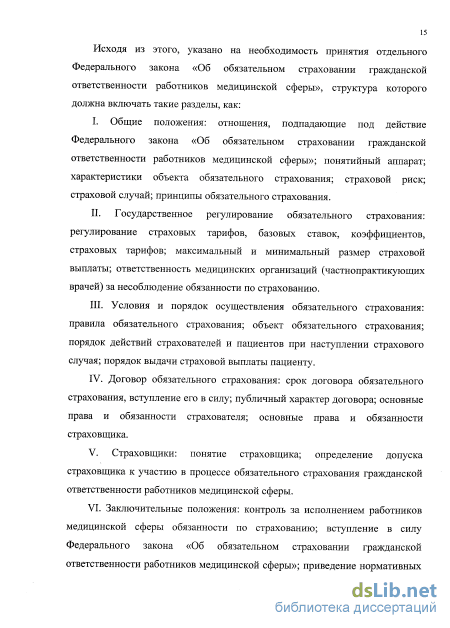 15

Исходя из этого, указано на необходимость принятия отдельного Федерального закона «Об обязательном страховании гражданской ответственности работников медицинской сферы», структура которого должна включать такие разделы, как:

I. Общие положения: отношения, подпадающие под действие Федерального закона «Об обязательном страховании гражданской ответственности работников медицинской сферы»; понятийный аппарат; характеристики объекта обязательного страхования; страховой риск; страховой случай; принципы обязательного страхования.

II. Государственное регулирование обязательного страхования: регулирование страховых тарифов, базовых ставок, коэффициентов, страховых тарифов; максимальный и минимальный размер страховой выплаты; ответственность медицинских организаций (частнопрактикующих врачей) за несоблюдение обязанности по страхованию.

III. Условия и порядок осуществления обязательного страхования: правила обязательного страхования; объект обязательного страхования; порядок действий страхователей и пациентов при наступлении страхового случая; порядок выдачи страховой выплаты пациенту.

IV. Договор обязательного страхования: срок договора обязательного страхования, вступление его в силу; публичный характер договора; основные права и обязанности страхователя; основные права и обязанности страховщика.

V. Страховщики: понятие страховщика; определение допуска страховщика к участию в процессе обязательного страхования гражданской ответственности работников медицинской сферы.

VI. Заключительные положения: контроль за исполнением работников медицинской сферы обязанности по страхованию; вступление в силу Федерального закона «Об обязательном страховании гражданской ответственности работников медицинской сферы»; приведение нормативных

dsLib.net
библиотека диссертаций